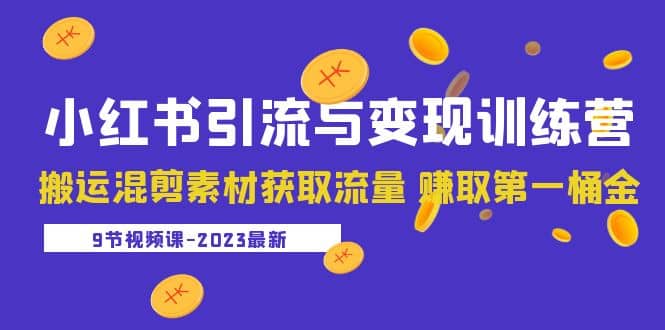 小红书引流与变现训练营

搬运混剪素材获取流量 赚取第一桶金

9节视频课-2023最新